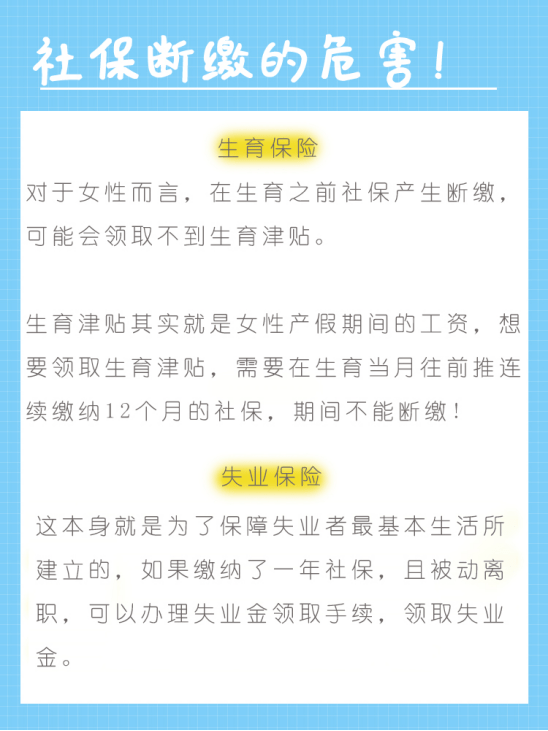 社保断缴的危害!

生育保险

对于女性而言，在生育之前社保产生断缴，可能会领取不到生育津贴。

生育津贴其实就是女性产假期间的工资，想要领取生育津贴，需要在生育当月往前推连续缴纳12个月的社保，期间不能断缴!

失业保险

这本身就是为了保障失业者最基本生活所建立的，如果缴纳了一年社保，且被动离职，可以办理失业金领取手续，领取失业金。